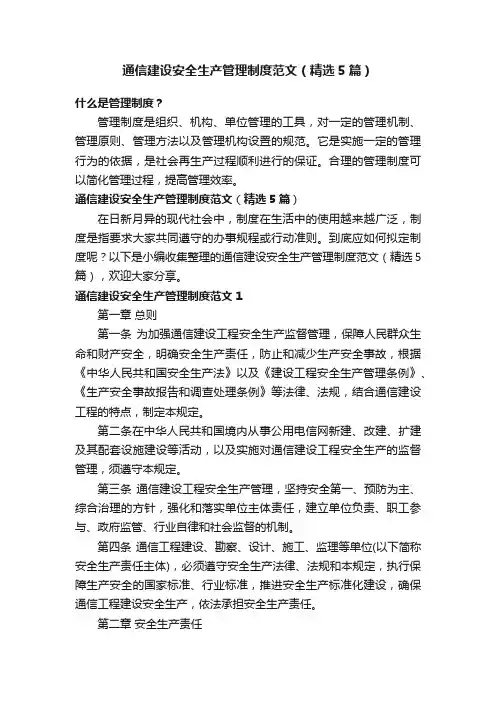 通信建设安全生产管理制度范文（精选5篇）

什么是管理制度？

管理制度是组织、机构、单位管理的工具，对一定的管理机制、管理原则、管理方法以及管理机构设置的规范。它是实施一定的管理行为的依据，是社会再生产过程顺利进行的保证。合理的管理制度可以简化管理过程，提高管理效率。

通信建设安全生产管理制度范文（精选5篇）

在日新月异的现代社会中，制度在生活中的使用越来越广泛，制度是指要求大家共同遵守的办事规程或行动准则。到底应如何拟定制度呢？以下是小编收集整理的通信建设安全生产管理制度范文（精选5篇），欢迎大家分享。

通信建设安全生产管理制度范文1

第一章 总则

第一条 为加强通信建设工程安全生产监督管理，保障人民群众生命和财产安全，明确安全生产责任，防止和减少生产安全事故，根据《中华人民共和国安全生产法》以及《建设工程安全生产管理条例》、《生产安全事故报告和调查处理条例》等法律、法规，结合通信建设工程的特点，制定本规定。

第二条在中华人民共和国境内从事公用电信网新建、改建、扩建及其配套设施建设等活动，以及实施对通信建设工程安全生产的监督管理，须遵守本规定。

第三条 通信建设工程安全生产管理，坚持安全第一、预防为主、综合治理的方针，强化和落实单位主体责任，建立单位负责、职工参与、政府监管、行业自律和社会监督的机制。

第四条 通信工程建设、勘察、设计、施工、监理等单位(以下简称安全生产责任主体)，必须遵守安全生产法律、法规和本规定，执行保障生产安全的国家标准、行业标准，推进安全生产标准化建设，确保通信工程建设安全生产，依法承担安全生产责任。

第二章 安全生产责任